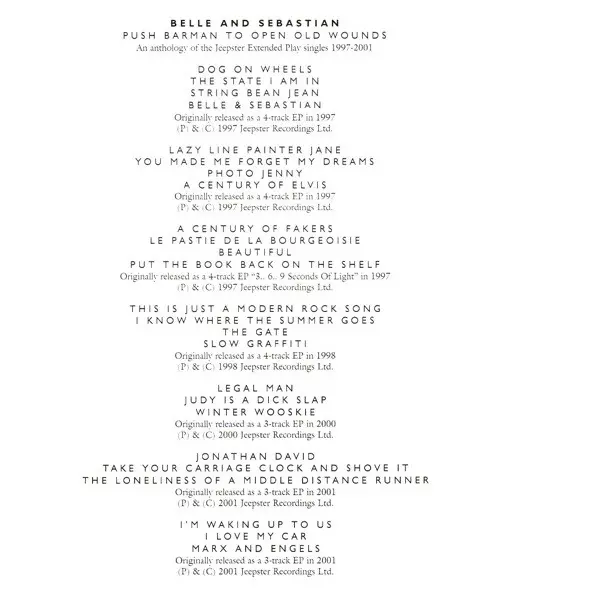 BELLE AND SEBASTIAN
PUSH BARMAN TO OPEN OLD WOUNDS
An anthology of the Jeepster Extended Play singles 1997-2001

DOG ON WHEELS
THE STATE I AM IN
STRING BEAN JEAN
BELLE & SEBASTIAN
Originally released as a 4-track EP in 1997
(P) & (C) 1997 Jeepster Recordings Ltd.

LAZY LINE PAINTER JANE
YOU MADE ME FORGET MY DREAMS
PHOTO JENNY
A CENTURY OF ELVIS
Originally released as a 4-track EP in 1997
(P) & (C) 1997 Jeepster Recordings Ltd.

A CENTURY OF FAKERS
LE PASTIE DE LA BOURGEOISIE
BEAUTIFUL
PUT THE BOOK BACK ON THE SHELF
Originally released as a 4-track EP "3.. 6.. 9 Seconds Of Light" in 1997
(P) & (C) 1997 Jeepster Recordings Ltd.

THIS IS JUST A MODERN ROCK SONG
I KNOW WHERE THE SUMMER GOES
THE GATE
SLOW GRAFFITI
Originally released as a 4-track EP in 1998
(P) & (C) 1998 Jeepster Recordings Ltd.

LEGAL MAN
JUDY IS A DICK SLAP
WINTER WOOSKIE
Originally released as a 3-track EP in 2000
(P) & (C) 2000 Jeepster Recordings Ltd.

JONATHAN DAVID
TAKE YOUR CARRIAGE CLOCK AND SHOVE IT
THE LONELINESS OF A MIDDLE DISTANCE RUNNER
Originally released as a 3-track EP in 2001
(P) & (C) 2001 Jeepster Recordings Ltd.

I'M WAKING UP TO US
I LOVE MY CAR
MARX AND ENGELS
Originally released as a 3-track EP in 2001
(P) & (C) 2001 Jeepster Recordings Ltd.